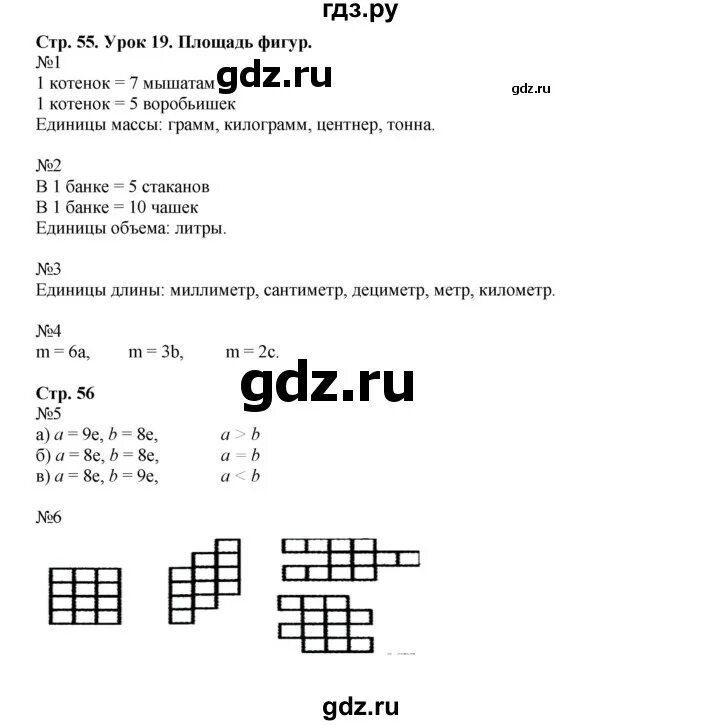 гдз.ру

Стр. 55. Урок 19. Площадь фигур.
№1
1 котенок = 7 мышатам gdz.ru gdz.ru
1 котенок = 5 воробьишек
Единицы массы: грамм, килограмм, центнер, тонна.

№2
В 1 банке = 5 стаканов
В 1 банке = 10 чашек
Единицы объема: литры.

№3
Единицы длины: миллиметр, сантиметр, дециметр, метр, километр.

№4
m = 6a, m = 3b, m = 2c.

gdz.ru

Стр. 56
№5
а) $a$ = 9e, $b$ = 8e, $a > b$
б) $a$ = 8e, $b$ = 8e, $a = b$
в) $a$ = 8e, $b$ = 9e, $a < b$

№6

gdz.ru